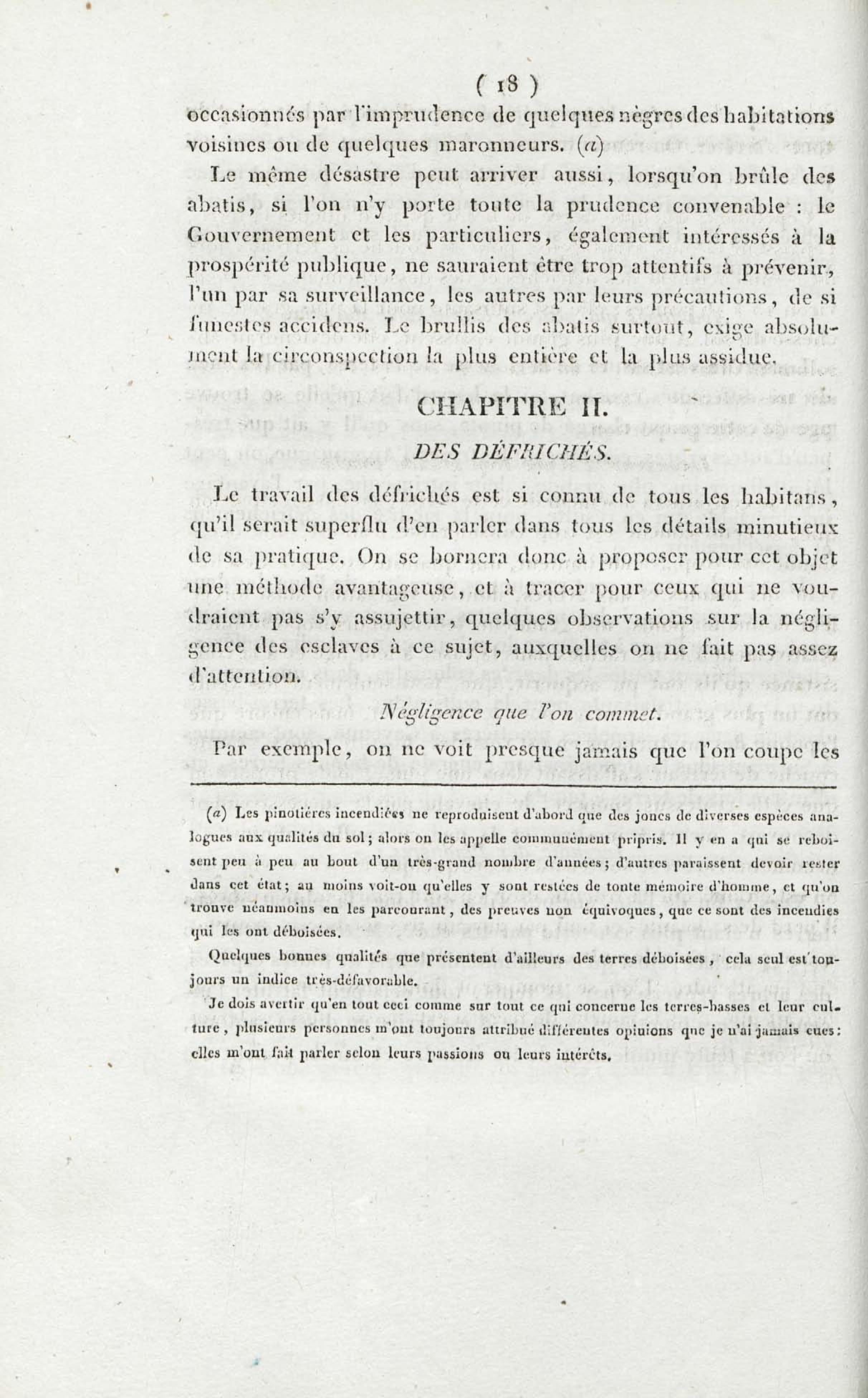 ( 18 )
occasionnés par l'imprudence de quelques nègres des habitations voisines ou de quelques maronneurs. (a)

Le même désastre peut arriver aussi, lorsqu'on brûle des abatis, si l'on n'y porte toute la prudence convenable : le Gouvernement et les particuliers, également intéressés à la prospérité publique, ne sauraient être trop attentifs à prévenir, l'un par sa surveillance, les autres par leurs précautions, de si funestes accidens. Le brullis des abatis surtout, exige absolument la circonspection la plus entière et la plus assidue.

CHAPITRE II.

DES DÉFRICHÉS.

Le travail des défrichés est si connu de tous les habitans, qu'il serait superflu d'en parler dans tous les détails minutieux de sa pratique. On se bornera donc à proposer pour cet objet une méthode avantageuse, et à tracer pour ceux qui ne voudraient pas s'y assujettir, quelques observations sur la négligence des esclaves à ce sujet, auxquelles on ne fait pas assez d'attention.

Négligence que l'on commet.

Par exemple, on ne voit presque jamais que l'on coupe les

(a) Les pinotières incendiées ne reproduisent d'abord que des joncs de diverses espèces analogues aux qualités du sol; alors on les appelle communément pripris. Il y en a qui se reboisent peu à peu au bout d'un très-grand nombre d'années; d'autres paraissent devoir rester dans cet état; au moins voit-on qu'elles y sont restées de toute mémoire d'homme, et qu'on trouve néanmoins en les parcourant, des preuves non équivoques, que ce sont des incendies qui les ont déboisées.

Quelques bonnes qualités que présentent d'ailleurs des terres déboisées, cela seul est toujours un indice très-défavorable.

Je dois avertir qu'en tout ceci comme sur tout ce qui concerne les terres-basses et leur culture, plusieurs personnes m'ont toujours attribué différentes opinions que je n'ai jamais eues: elles m'ont fait parler selon leurs passions ou leurs intérêts.